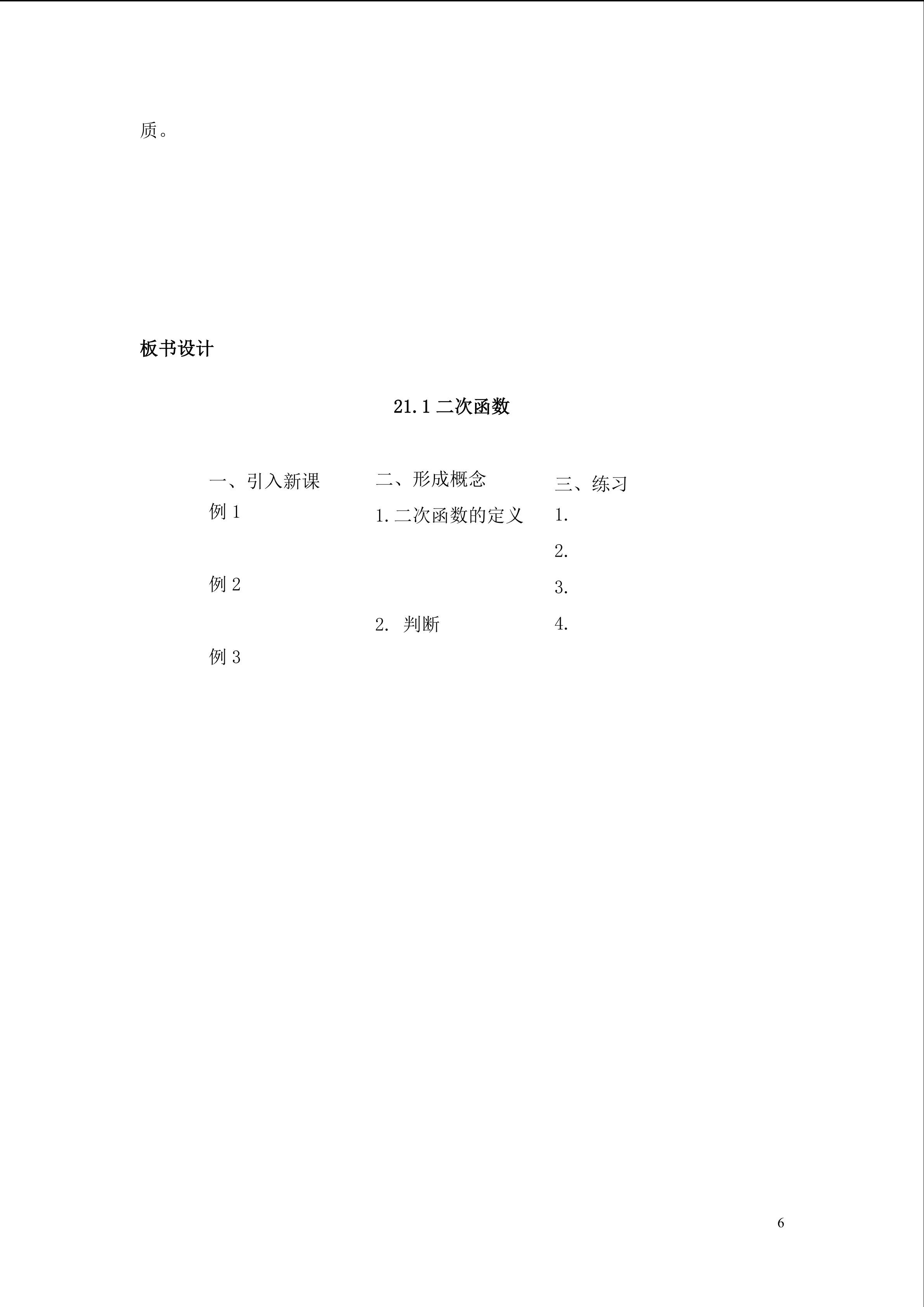 质。

板书设计

21.1 二次函数

一、引入新课

例 1

例 2

例 3

二、形成概念

1. 二次函数的定义

2. 判断

三、练习

1.

2.

3.

4.

6